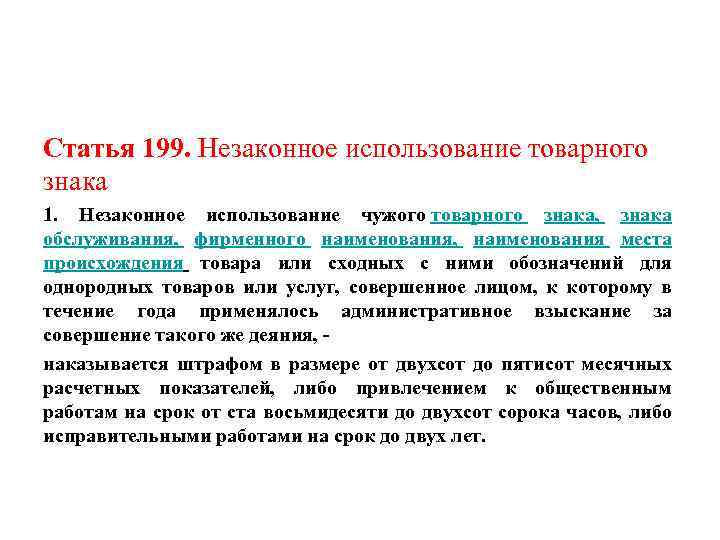 Статья 199. Незаконное использование товарного знака

1. Незаконное использование чужого товарного знака, знака обслуживания, фирменного наименования, наименования места происхождения товара или сходных с ними обозначений для однородных товаров или услуг, совершенное лицом, к которому в течение года применялось административное взыскание за совершение такого же деяния, -

наказывается штрафом в размере от двухсот до пятисот месячных расчетных показателей, либо привлечением к общественным работам на срок от ста восьмидесяти до двухсот сорока часов, либо исправительными работами на срок до двух лет.